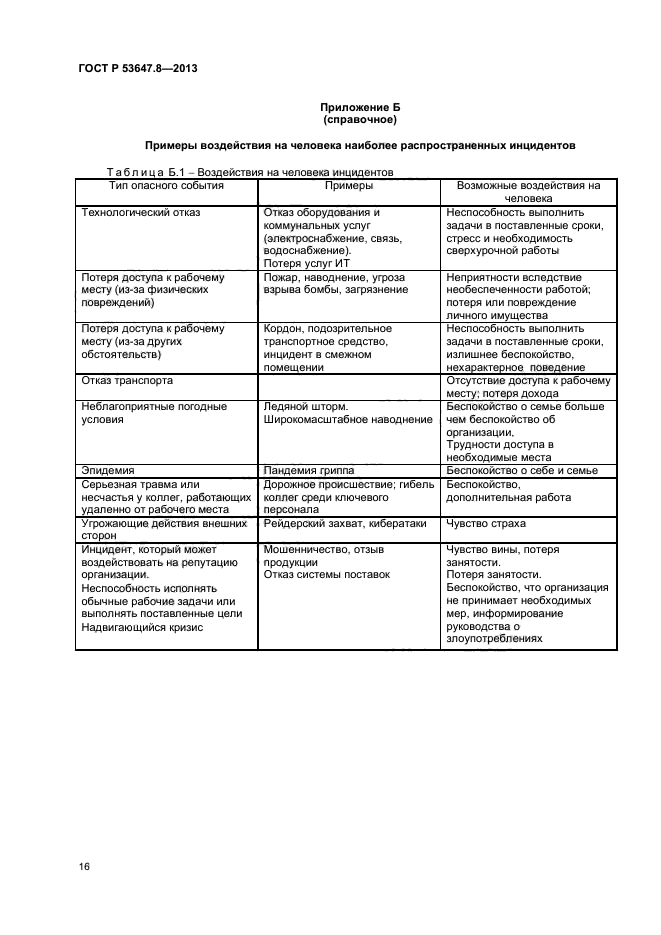 ГОСТ Р 53647.8—2013

Приложение Б
(справочное)

Примеры воздействия на человека наиболее распространенных инцидентов

Таблица Б.1 – Воздействия на человека инцидентов

| Тип опасного события | Примеры | Возможные воздействия на человека |
|---|---|---|
| Технологический отказ | Отказ оборудования и коммунальных услуг (электроснабжение, связь, водоснабжение). Потеря услуг ИТ | Неспособность выполнить задачи в поставленные сроки, стресс и необходимость сверхурочной работы |
| Потеря доступа к рабочему месту (из-за физических повреждений) | Пожар, наводнение, угроза взрыва бомбы, загрязнение | Неприятности вследствие необеспеченности работой; потеря или повреждение личного имущества |
| Потеря доступа к рабочему месту (из-за других обстоятельств) | Кордон, подозрительное транспортное средство, инцидент в смежном помещении | Неспособность выполнить задачи в поставленные сроки, излишнее беспокойство, нехарактерное поведение |
| Отказ транспорта | | Отсутствие доступа к рабочему месту; потеря дохода |
| Неблагоприятные погодные условия | Ледяной шторм. Широкомасштабное наводнение | Беспокойство о семье больше чем беспокойство об организации. Трудности доступа в необходимые места |
| Эпидемия | Пандемия гриппа | Беспокойство о себе и семье |
| Серьезная травма или несчастья у коллег, работающих удаленно от рабочего места | Дорожное происшествие; гибель коллег среди ключевого персонала | Беспокойство, дополнительная работа |
| Угрожающие действия внешних сторон | Рейдерский захват, кибератаки | Чувство страха |
| Инцидент, который может воздействовать на репутацию организации. Неспособность исполнять обычные рабочие задачи или выполнять поставленные цели Надвигающийся кризис | Мошенничество, отзыв продукции Отказ системы поставок | Чувство вины, потеря занятости. Потеря занятости. Беспокойство, что организация не принимает необходимых мер, информирование руководства о злоупотреблениях |

16